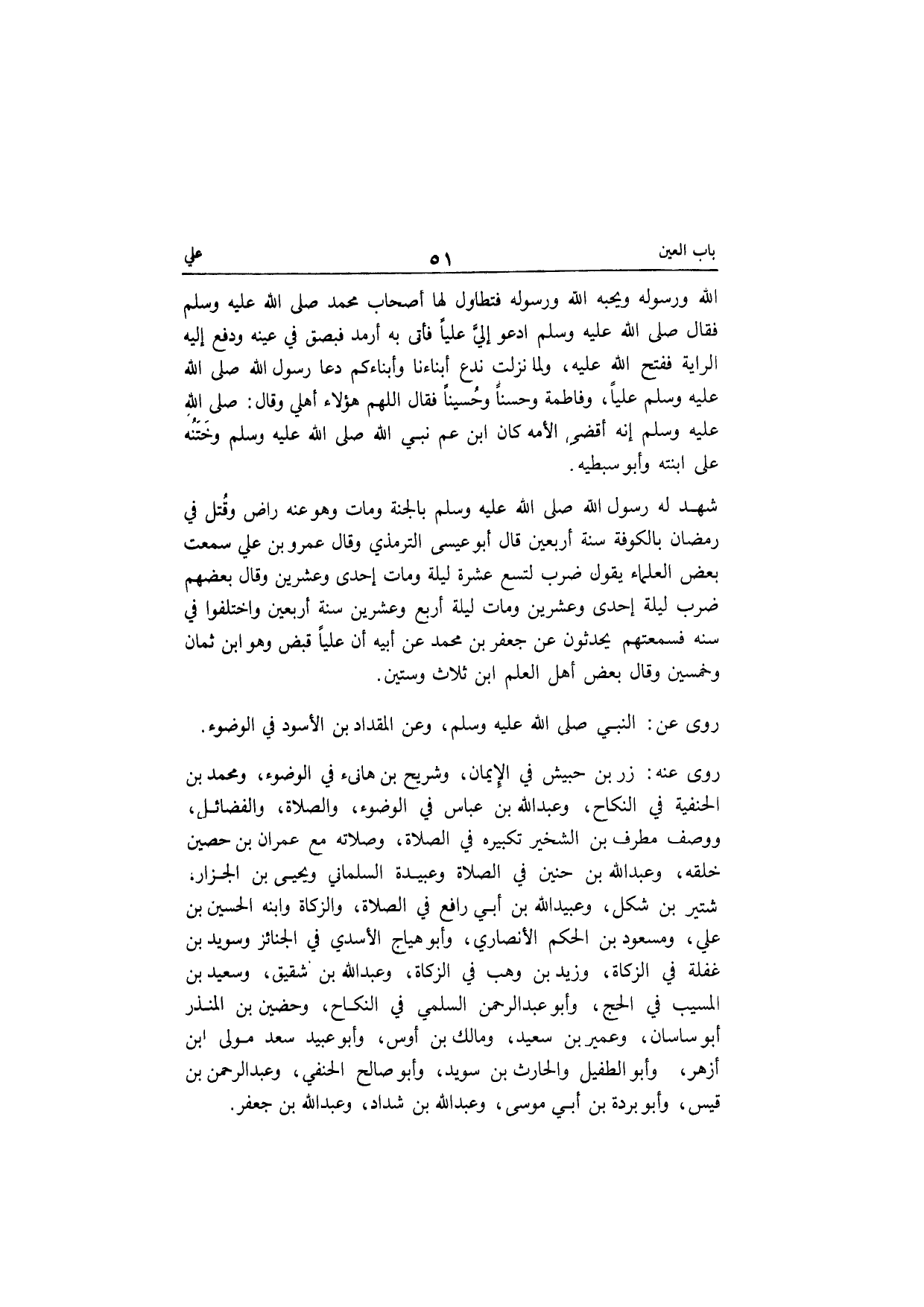 باب العين ٥١ علي

الله ورسوله ويحبه الله ورسوله فتطاول لها أصحاب محمد صلى الله عليه وسلم فقال صلى الله عليه وسلم ادعو إليَّ علياً فأتى به أرمد فبصق في عينه ودفع إليه الراية ففتح الله عليه، ولما نزلت ندع أبناءنا وأبناءكم دعا رسول الله صلى الله عليه وسلم علياً، وفاطمة وحسناً وحُسيناً فقال اللهم هؤلاء أهلي وقال: صلى الله عليه وسلم إنه أقضى الأمه كان ابن عم نبي الله صلى الله عليه وسلم وخَتَنُه على ابنته وأبو سبطيه.

شهد له رسول الله صلى الله عليه وسلم بالجنة ومات وهو عنه راض وقُتل في رمضان بالكوفة سنة أربعين قال أبو عيسى الترمذي وقال عمرو بن علي سمعت بعض العلماء يقول ضرب لتسع عشرة ليلة ومات إحدى وعشرين وقال بعضهم ضرب ليلة إحدى وعشرين ومات ليلة أربع وعشرين سنة أربعين واختلفوا في سنه فسمعتهم يحدثون عن جعفر بن محمد عن أبيه أن علياً قبض وهو ابن ثمان وخمسين وقال بعض أهل العلم ابن ثلاث وستين.

روى عن: النبي صلى الله عليه وسلم، وعن المقداد بن الأسود في الوضوء.

روى عنه: زر بن حبيش في الإيمان، وشريح بن هانىء في الوضوء، ومحمد بن الحنفية في النكاح، وعبدالله بن عباس في الوضوء، والصلاة، والفضائل، ووصف مطرف بن الشخير تكبيره في الصلاة، وصلاته مع عمران بن حصين خلفه، وعبدالله بن حنين في الصلاة وعبيدة السلماني ويحيى بن الجزار، شتير بن شكل، وعبيدالله بن أبي رافع في الصلاة، والزكاة وابنه الحسين بن علي، ومسعود بن الحكم الأنصاري، وأبو هياج الأسدي في الجنائز وسويد بن غفلة في الزكاة، وزيد بن وهب في الزكاة، وعبدالله بن شقيق، وسعيد بن المسيب في الحج، وأبو عبدالرحمن السلمي في النكاح، وحضين بن المنذر أبو ساسان، وعمير بن سعيد، ومالك بن أوس، وأبو عبيد سعد مولى ابن أزهر، وأبو الطفيل والحارث بن سويد، وأبو صالح الحنفي، وعبدالرحمن بن قيس، وأبو بردة بن أبي موسى، وعبدالله بن شداد، وعبدالله بن جعفر.